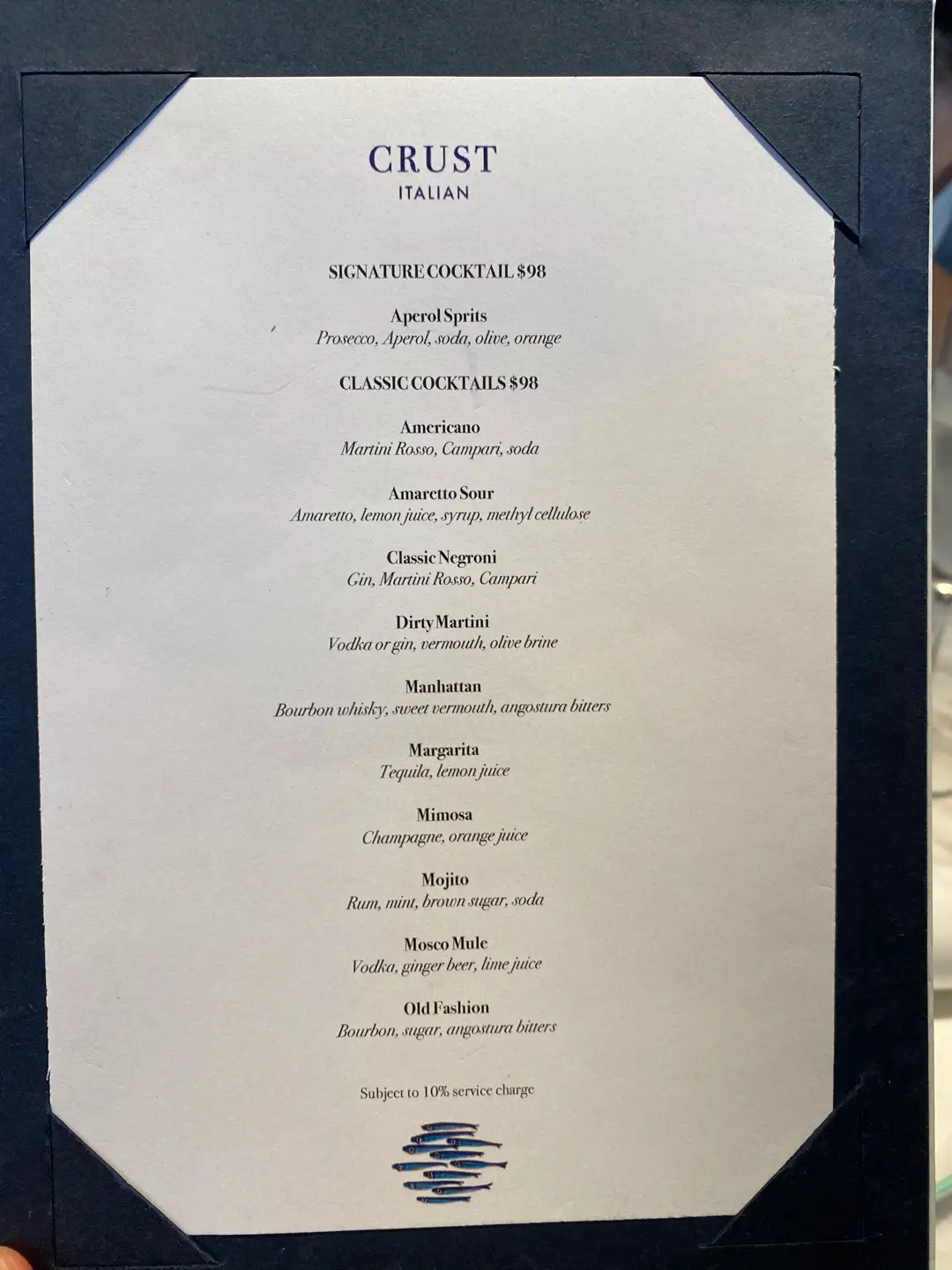 CRUST
ITALIAN

SIGNATURE COCKTAIL $98

Aperol Sprits
Prosecco, Aperol, soda, olive, orange

CLASSIC COCKTAILS $98

Americano
Martini Rosso, Campari, soda

Amaretto Sour
Amaretto, lemon juice, syrup, methyl cellulose

Classic Negroni
Gin, Martini Rosso, Campari

Dirty Martini
Vodka or gin, vermouth, olive brine

Manhattan
Bourbon whisky, sweet vermouth, angostura bitters

Margarita
Tequila, lemon juice

Mimosa
Champagne, orange juice

Mojito
Rum, mint, brown sugar, soda

Mosco Mule
Vodka, ginger beer, lime juice

Old Fashion
Bourbon, sugar, angostura bitters

Subject to 10% service charge